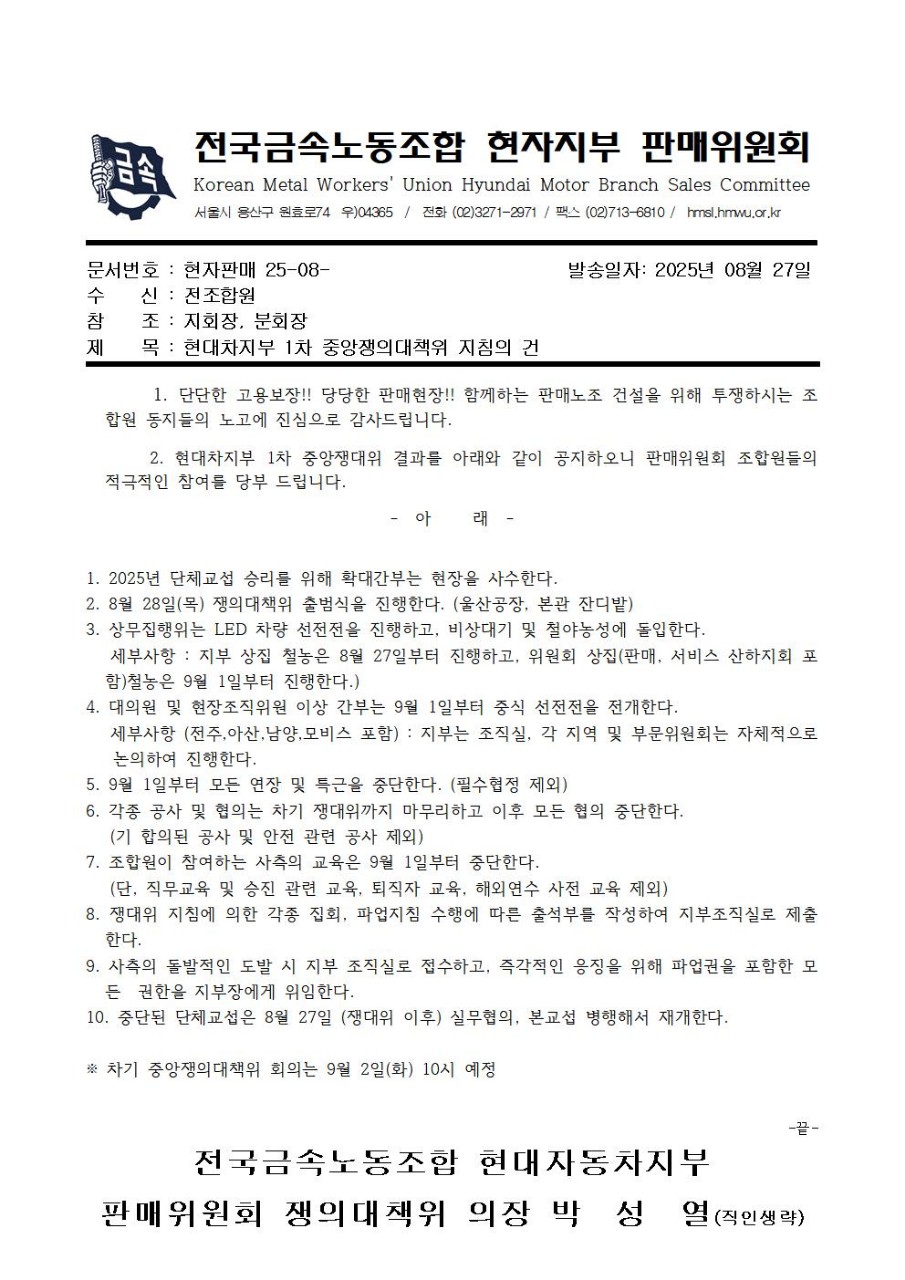 금속

전국금속노동조합 현자지부 판매위원회
Korean Metal Workers' Union Hyundai Motor Branch Sales Committee
서울시 용산구 원효로74 우)04365 / 전화 (02)3271-2971 / 팩스 (02)713-6810 / hmsl.hmwu.or.kr

문서번호 : 현자판매 25-08-
발송일자: 2025년 08월 27일
수 신 : 전조합원
참 조 : 지회장, 분회장
제 목 : 현대차지부 1차 중앙쟁의대책위 지침의 건

1. 단단한 고용보장!! 당당한 판매현장!! 함께하는 판매노조 건설을 위해 투쟁하시는 조합원 동지들의 노고에 진심으로 감사드립니다.

2. 현대차지부 1차 중앙쟁대위 결과를 아래와 같이 공지하오니 판매위원회 조합원들의 적극적인 참여를 당부 드립니다.

- 아 래 -

1. 2025년 단체교섭 승리를 위해 확대간부는 현장을 사수한다.
2. 8월 28일(목) 쟁의대책위 출범식을 진행한다. (울산공장, 본관 잔디밭)
3. 상무집행위는 LED 차량 선전전을 진행하고, 비상대기 및 철야농성에 돌입한다.
세부사항 : 지부 상집 철농은 8월 27일부터 진행하고, 위원회 상집(판매, 서비스 산하지회 포함)철농은 9월 1일부터 진행한다.)
4. 대의원 및 현장조직위원 이상 간부는 9월 1일부터 중식 선전전을 전개한다.
세부사항 (전주,아산,남양,모비스 포함) : 지부는 조직실, 각 지역 및 부문위원회는 자체적으로 논의하여 진행한다.
5. 9월 1일부터 모든 연장 및 특근을 중단한다. (필수협정 제외)
6. 각종 공사 및 협의는 차기 쟁대위까지 마무리하고 이후 모든 협의 중단한다.
(기 합의된 공사 및 안전 관련 공사 제외)
7. 조합원이 참여하는 사측의 교육은 9월 1일부터 중단한다.
(단, 직무교육 및 승진 관련 교육, 퇴직자 교육, 해외연수 사전 교육 제외)
8. 쟁대위 지침에 의한 각종 집회, 파업지침 수행에 따른 출석부를 작성하여 지부조직실로 제출한다.
9. 사측의 돌발적인 도발 시 지부 조직실로 접수하고, 즉각적인 응징을 위해 파업권을 포함한 모든 권한을 지부장에게 위임한다.
10. 중단된 단체교섭은 8월 27일 (쟁대위 이후) 실무협의, 본교섭 병행해서 재개한다.

※ 차기 중앙쟁의대책위 회의는 9월 2일(화) 10시 예정

-끝-

전국금속노동조합 현대자동차지부
판매위원회 쟁의대책위 의장 박 성 열(직인생략)